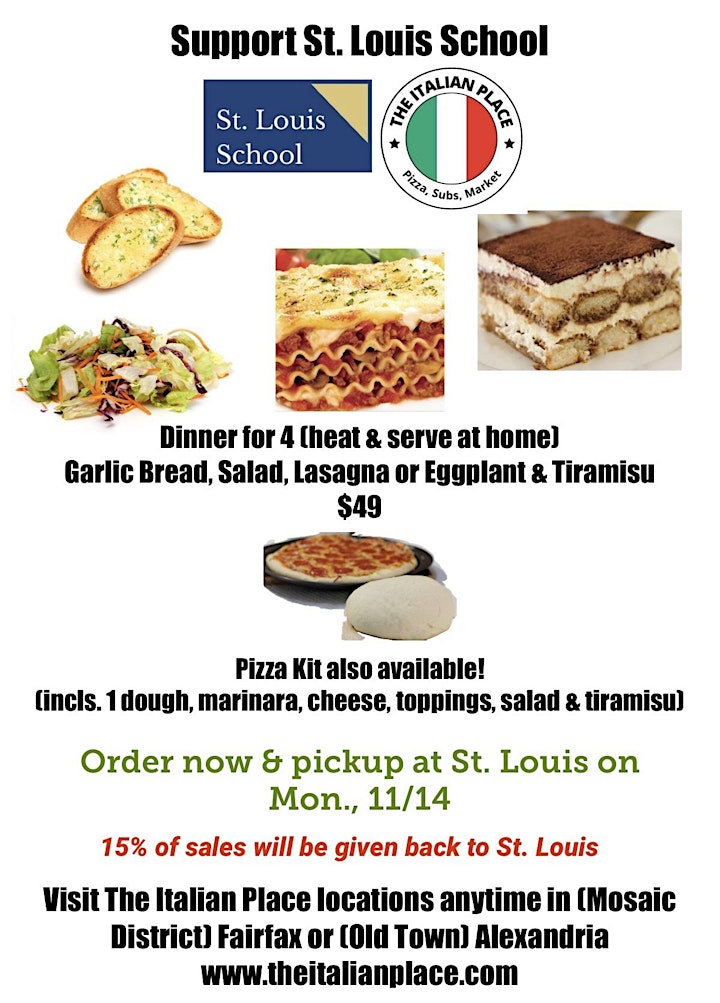 Support St. Louis School

St. Louis School

THE ITALIAN PLACE
Pizza, Subs, Market

Dinner for 4 (heat & serve at home)
Garlic Bread, Salad, Lasagna or Eggplant & Tiramisu
$49

Pizza Kit also available!
(incls. 1 dough, marinara, cheese, toppings, salad & tiramisu)

Order now & pickup at St. Louis on Mon., 11/14

15% of sales will be given back to St. Louis

Visit The Italian Place locations anytime in (Mosaic District) Fairfax or (Old Town) Alexandria
www.theitalianplace.com